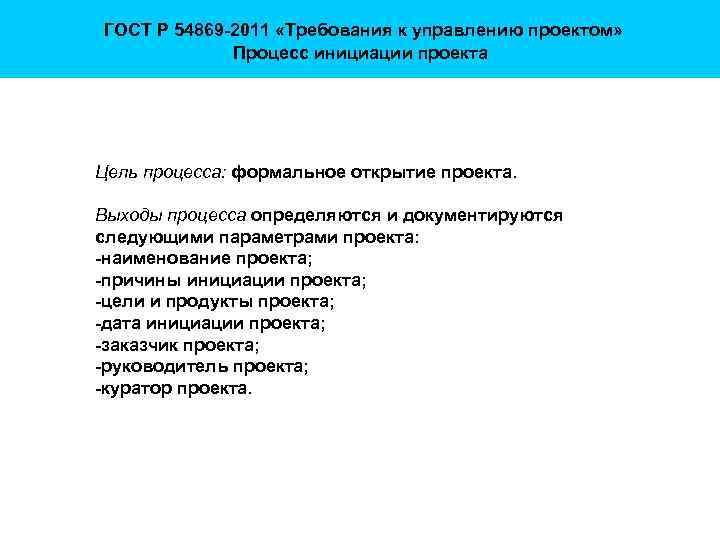 ГОСТ Р 54869-2011 «Требования к управлению проектом»
Процесс инициации проекта

Цель процесса: формальное открытие проекта.

Выходы процесса определяются и документируются следующими параметрами проекта:
-наименование проекта;
-причины инициации проекта;
-цели и продукты проекта;
-дата инициации проекта;
-заказчик проекта;
-руководитель проекта;
-куратор проекта.